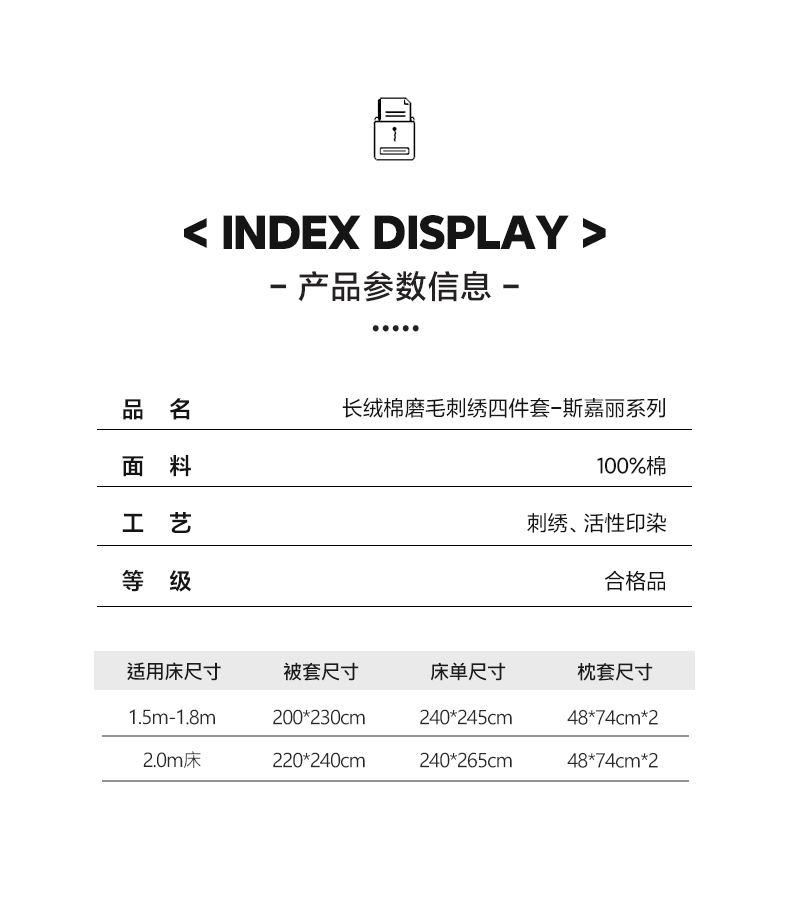 < INDEX DISPLAY >

- 产品参数信息 -

品 名 长绒棉磨毛刺绣四件套-斯嘉丽系列

面 料 100%棉

工 艺 刺绣、活性印染

等 级 合格品

| 适用床尺寸 | 被套尺寸 | 床单尺寸 | 枕套尺寸 |
|---|---|---|---|
| 1.5m-1.8m | 200*230cm | 240*245cm | 48*74cm*2 |
| 2.0m床 | 220*240cm | 240*265cm | 48*74cm*2 |